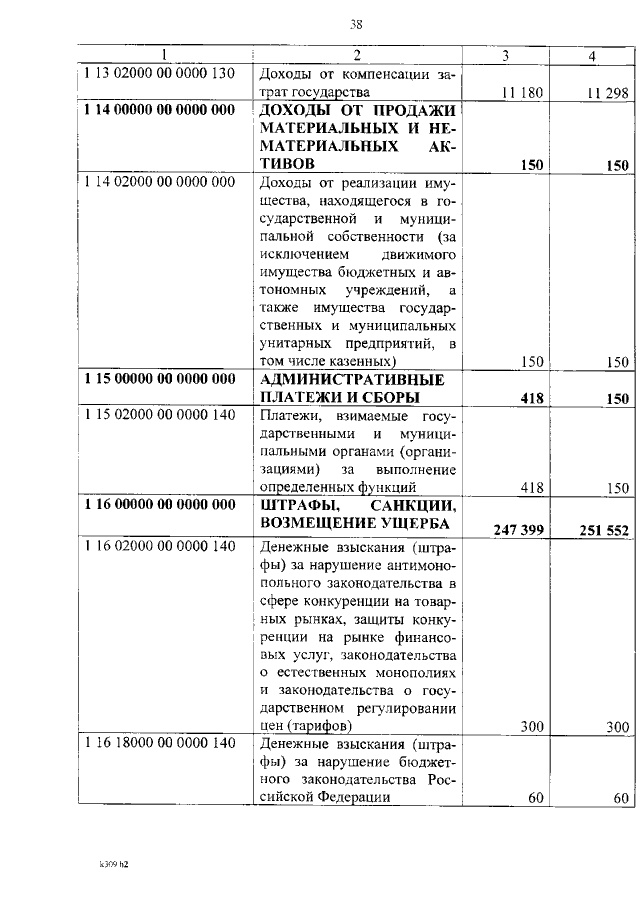 38

| 1 | 2 | 3 | 4 |
|---|---|---|---|
| 1 13 02000 00 0000 130 | Доходы от компенсации затрат государства | 11 180 | 11 298 |
| **1 14 00000 00 0000 000** | **ДОХОДЫ ОТ ПРОДАЖИ МАТЕРИАЛЬНЫХ И НЕМАТЕРИАЛЬНЫХ АКТИВОВ** | **150** | **150** |
| 1 14 02000 00 0000 000 | Доходы от реализации имущества, находящегося в государственной и муниципальной собственности (за исключением движимого имущества бюджетных и автономных учреждений, а также имущества государственных и муниципальных унитарных предприятий, в том числе казенных) | 150 | 150 |
| **1 15 00000 00 0000 000** | **АДМИНИСТРАТИВНЫЕ ПЛАТЕЖИ И СБОРЫ** | **418** | **150** |
| 1 15 02000 00 0000 140 | Платежи, взимаемые государственными и муниципальными органами (организациями) за выполнение определенных функций | 418 | 150 |
| **1 16 00000 00 0000 000** | **ШТРАФЫ, САНКЦИИ, ВОЗМЕЩЕНИЕ УЩЕРБА** | **247 399** | **251 552** |
| 1 16 02000 00 0000 140 | Денежные взыскания (штрафы) за нарушение антимонопольного законодательства в сфере конкуренции на товарных рынках, защиты конкуренции на рынке финансовых услуг, законодательства о естественных монополиях и законодательства о государственном регулировании цен (тарифов) | 300 | 300 |
| 1 16 18000 00 0000 140 | Денежные взыскания (штрафы) за нарушение бюджетного законодательства Российской Федерации | 60 | 60 |

k309 h2